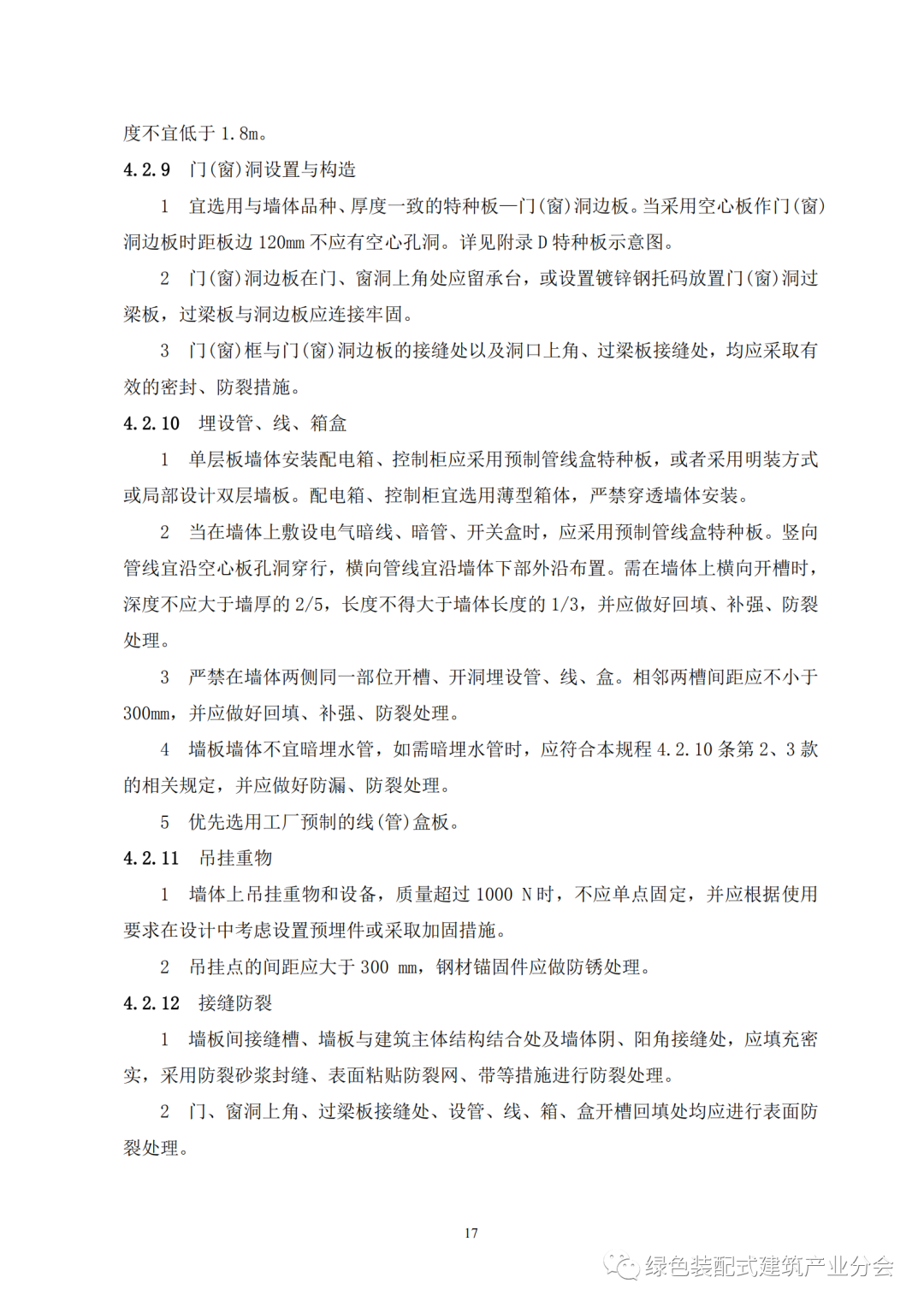 度不宜低于 1.8m。

4.2.9 门(窗)洞设置与构造

1 宜选用与墙体品种、厚度一致的特种板—门(窗)洞边板。当采用空心板作门(窗)洞边板时距板边 120mm 不应有空心孔洞。详见附录 D 特种板示意图。

2 门(窗)洞边板在门、窗洞上角处应留承台，或设置镀锌钢托码放置门(窗)洞过梁板，过梁板与洞边板应连接牢固。

3 门(窗)框与门(窗)洞边板的接缝处以及洞口上角、过梁板接缝处，均应采取有效的密封、防裂措施。

4.2.10 埋设管、线、箱盒

1 单层板墙体安装配电箱、控制柜应采用预制管线盒特种板，或者采用明装方式或局部设计双层墙板。配电箱、控制柜宜选用薄型箱体，严禁穿透墙体安装。

2 当在墙体上敷设电气暗线、暗管、开关盒时，应采用预制管线盒特种板。竖向管线宜沿空心板孔洞穿行，横向管线宜沿墙体下部外沿布置。需在墙体上横向开槽时，深度不应大于墙厚的 2/5，长度不得大于墙体长度的 1/3，并应做好回填、补强、防裂处理。

3 严禁在墙体两侧同一部位开槽、开洞埋设管、线、盒。相邻两槽间距应不小于 300mm，并应做好回填、补强、防裂处理。

4 墙板墙体不宜暗埋水管，如需暗埋水管时，应符合本规程 4.2.10 条第 2、3 款的相关规定，并应做好防漏、防裂处理。

5 优先选用工厂预制的线(管)盒板。

4.2.11 吊挂重物

1 墙体上吊挂重物和设备，质量超过 1000 N 时，不应单点固定，并应根据使用要求在设计中考虑设置预埋件或采取加固措施。

2 吊挂点的间距应大于 300 mm，钢材锚固件应做防锈处理。

4.2.12 接缝防裂

1 墙板间接缝槽、墙板与建筑主体结构结合处及墙体阴、阳角接缝处，应填充密实，采用防裂砂浆封缝、表面粘贴防裂网、带等措施进行防裂处理。

2 门、窗洞上角、过梁板接缝处、设管、线、箱、盒开槽回填处均应进行表面防裂处理。

17

绿色装配式建筑产业分会